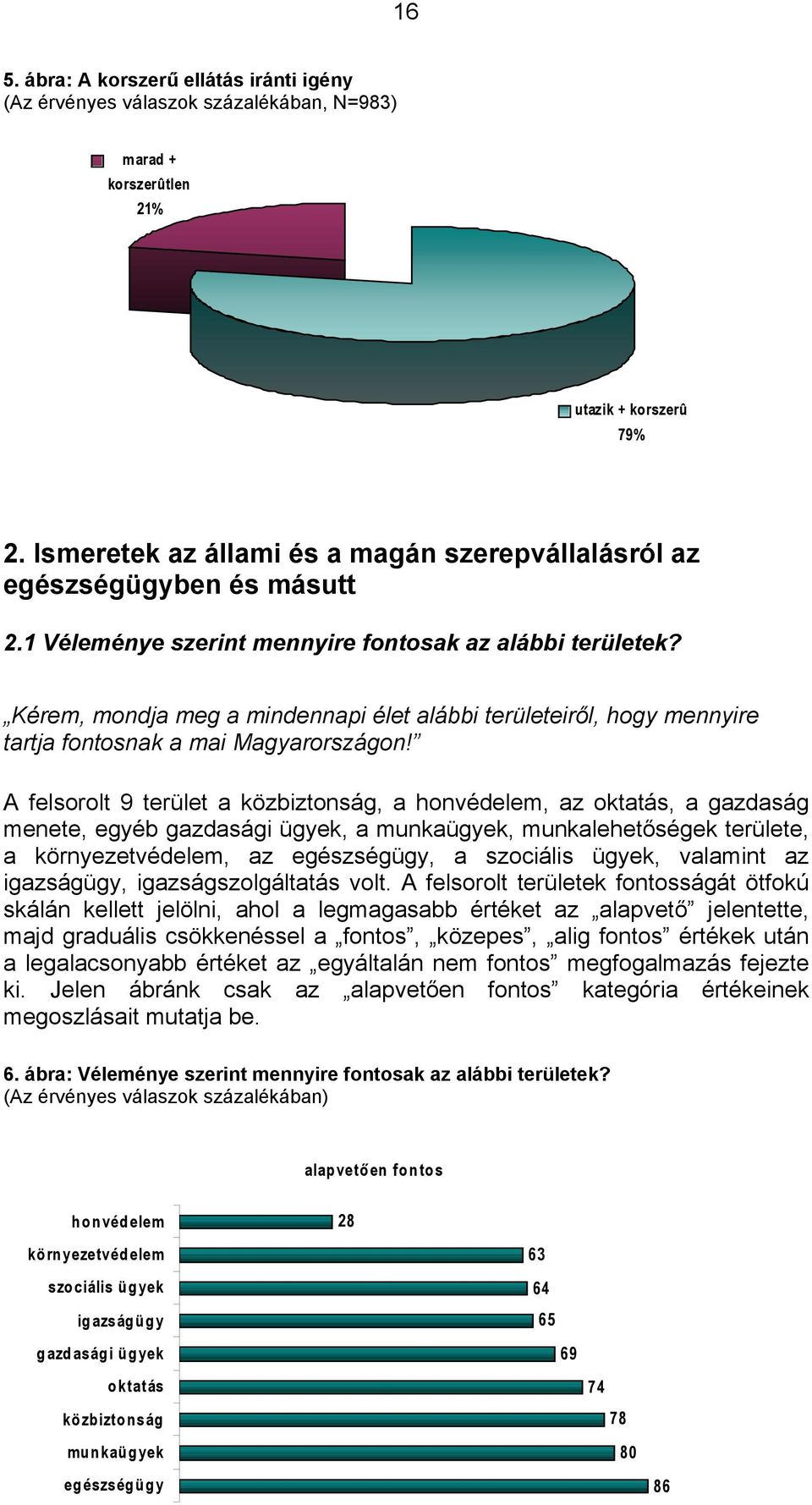 16

5. ábra: A korszerű ellátás iránti igény
(Az érvényes válaszok százalékában, N=983)

marad + korszerûtlen
21%

utazik + korszerû
79%

2. Ismeretek az állami és a magán szerepvállalásról az egészségügyben és másutt

2.1 Véleménye szerint mennyire fontosak az alábbi területek?

„Kérem, mondja meg a mindennapi élet alábbi területeiről, hogy mennyire tartja fontosnak a mai Magyarországon!”

A felsorolt 9 terület a közbiztonság, a honvédelem, az oktatás, a gazdaság menete, egyéb gazdasági ügyek, a munkaügyek, munkalehetőségek területe, a környezetvédelem, az egészségügy, a szociális ügyek, valamint az igazságügy, igazságszolgáltatás volt. A felsorolt területek fontosságát ötfokú skálán kellett jelölni, ahol a legmagasabb értéket az „alapvető” jelentette, majd graduális csökkenéssel a „fontos”, „közepes”, „alig fontos” értékek után a legalacsonyabb értéket az „egyáltalán nem fontos” megfogalmazás fejezte ki. Jelen ábránk csak az „alapvetően fontos” kategória értékeinek megoszlásait mutatja be.

6. ábra: Véleménye szerint mennyire fontosak az alábbi területek?
(Az érvényes válaszok százalékában)

alapvetően fontos

honvédelem 28
környezetvédelem 63
szociális ügyek 64
igazságügy 65
gazdasági ügyek 69
oktatás 74
közbiztonság 78
munkaügyek 80
egészségügy 86